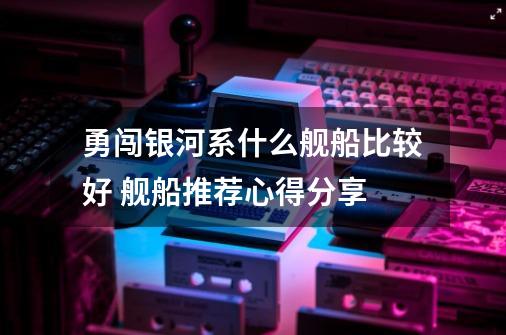 勇闯银河系什么舰船比较好 舰船推荐心得分享